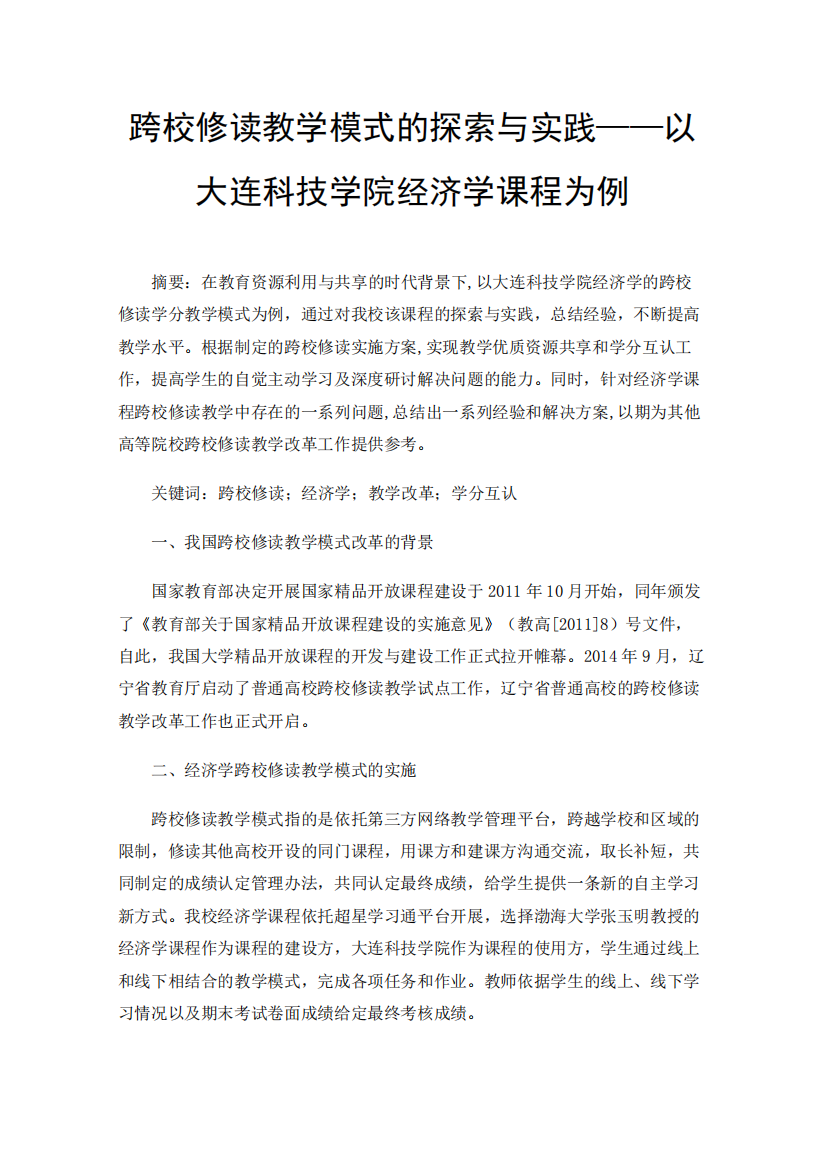 跨校修读教学模式的探索与实践——以大连科技学院经济学课程为例

摘要：在教育资源利用与共享的时代背景下,以大连科技学院经济学的跨校修读学分教学模式为例，通过对我校该课程的探索与实践，总结经验，不断提高教学水平。根据制定的跨校修读实施方案,实现教学优质资源共享和学分互认工作，提高学生的自觉主动学习及深度研讨解决问题的能力。同时，针对经济学课程跨校修读教学中存在的一系列问题,总结出一系列经验和解决方案,以期为其他高等院校跨校修读教学改革工作提供参考。

关键词：跨校修读；经济学；教学改革；学分互认

一、我国跨校修读教学模式改革的背景

国家教育部决定开展国家精品开放课程建设于 2011 年 10 月开始，同年颁发了《教育部关于国家精品开放课程建设的实施意见》（教高[2011]8）号文件，自此，我国大学精品开放课程的开发与建设工作正式拉开帷幕。2014 年 9 月，辽宁省教育厅启动了普通高校跨校修读教学试点工作，辽宁省普通高校的跨校修读教学改革工作也正式开启。

二、经济学跨校修读教学模式的实施

跨校修读教学模式指的是依托第三方网络教学管理平台，跨越学校和区域的限制，修读其他高校开设的同门课程，用课方和建课方沟通交流，取长补短，共同制定的成绩认定管理办法，共同认定最终成绩，给学生提供一条新的自主学习新方式。我校经济学课程依托超星学习通平台开展，选择渤海大学张玉明教授的经济学课程作为课程的建设方，大连科技学院作为课程的使用方，学生通过线上和线下相结合的教学模式，完成各项任务和作业。教师依据学生的线上、线下学习情况以及期末考试卷面成绩给定最终考核成绩。